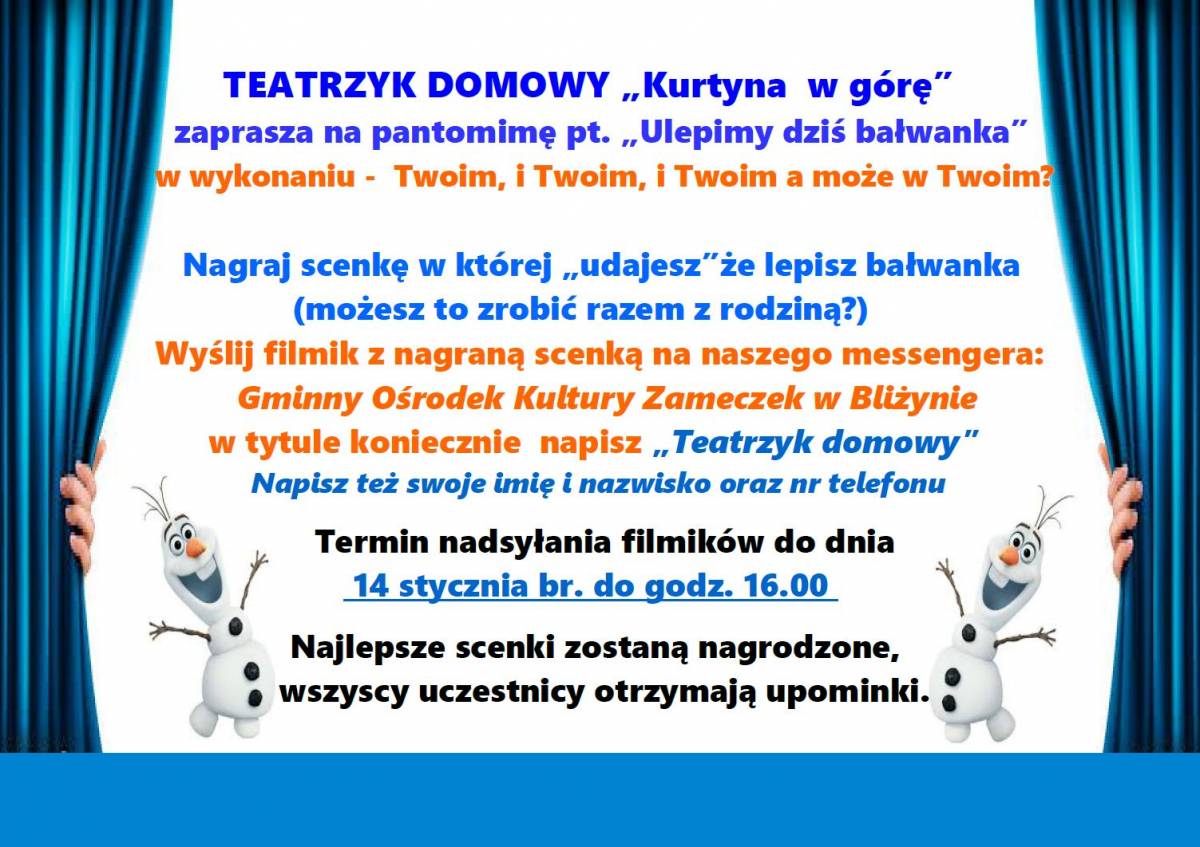 TEATRZYK DOMOWY „Kurtyna w górę”
zaprasza na pantomimę pt. „Ulepimy dziś bałwanka”
w wykonaniu - Twoim, i Twoim, i Twoim a może w Twoim?

Nagraj scenkę w której „udajesz”że lepisz bałwanka
(możesz to zrobić razem z rodziną?)
Wyślij filmik z nagraną scenką na naszego messengera:
Gminny Ośrodek Kultury Zameczek w Bliżynie
w tytule koniecznie napisz „Teatrzyk domowy”
Napisz też swoje imię i nazwisko oraz nr telefonu

Termin nadsyłania filmików do dnia
14 stycznia br. do godz. 16.00

Najlepsze scenki zostaną nagrodzone,
wszyscy uczestnicy otrzymają upominki.